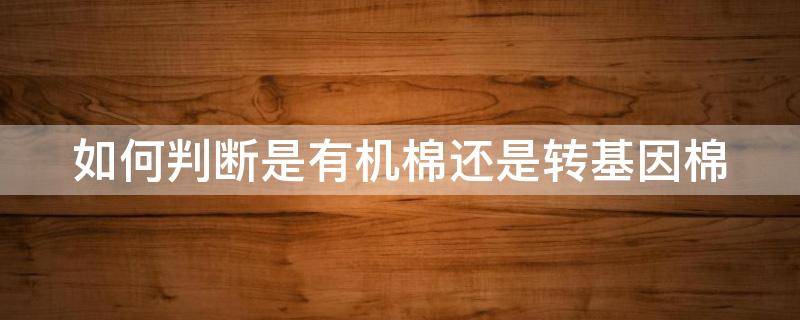 如何判断是有机棉还是转基因棉